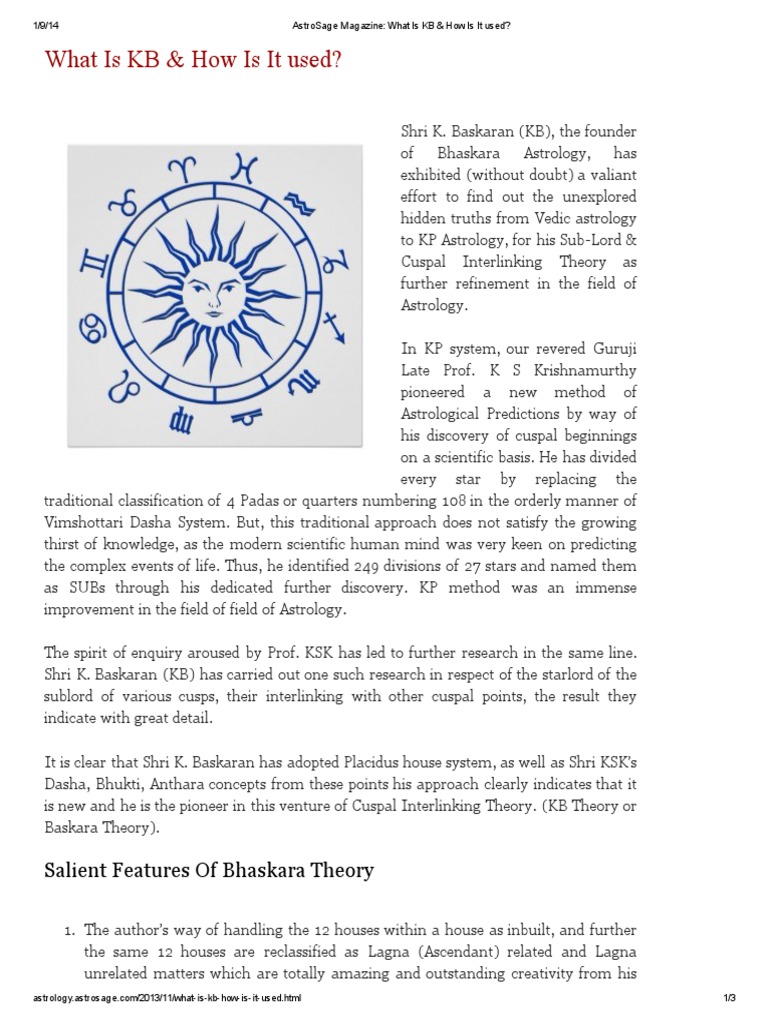 1/9/14 AstroSage Magazine: What Is KB & How Is It used?

What Is KB & How Is It used?

Shri K. Baskaran (KB), the founder of Bhaskara Astrology, has exhibited (without doubt) a valiant effort to find out the unexplored hidden truths from Vedic astrology to KP Astrology, for his Sub-Lord & Cuspal Interlinking Theory as further refinement in the field of Astrology.

In KP system, our revered Guruji Late Prof. K S Krishnamurthy pioneered a new method of Astrological Predictions by way of his discovery of cuspal beginnings on a scientific basis. He has divided every star by replacing the traditional classification of 4 Padas or quarters numbering 108 in the orderly manner of Vimshottari Dasha System. But, this traditional approach does not satisfy the growing thirst of knowledge, as the modern scientific human mind was very keen on predicting the complex events of life. Thus, he identified 249 divisions of 27 stars and named them as SUBs through his dedicated further discovery. KP method was an immense improvement in the field of field of Astrology.

The spirit of enquiry aroused by Prof. KSK has led to further research in the same line. Shri K. Baskaran (KB) has carried out one such research in respect of the starlord of the sublord of various cusps, their interlinking with other cuspal points, the result they indicate with great detail.

It is clear that Shri K. Baskaran has adopted Placidus house system, as well as Shri KSK's Dasha, Bhukti, Anthara concepts from these points his approach clearly indicates that it is new and he is the pioneer in this venture of Cuspal Interlinking Theory. (KB Theory or Baskara Theory).

Salient Features Of Bhaskara Theory

1. The author's way of handling the 12 houses within a house as inbuilt, and further the same 12 houses are reclassified as Lagna (Ascendant) related and Lagna unrelated matters which are totally amazing and outstanding creativity from his

astrology.astrosage.com/2013/11/what-is-kb-how-is-it-used.html 1/3